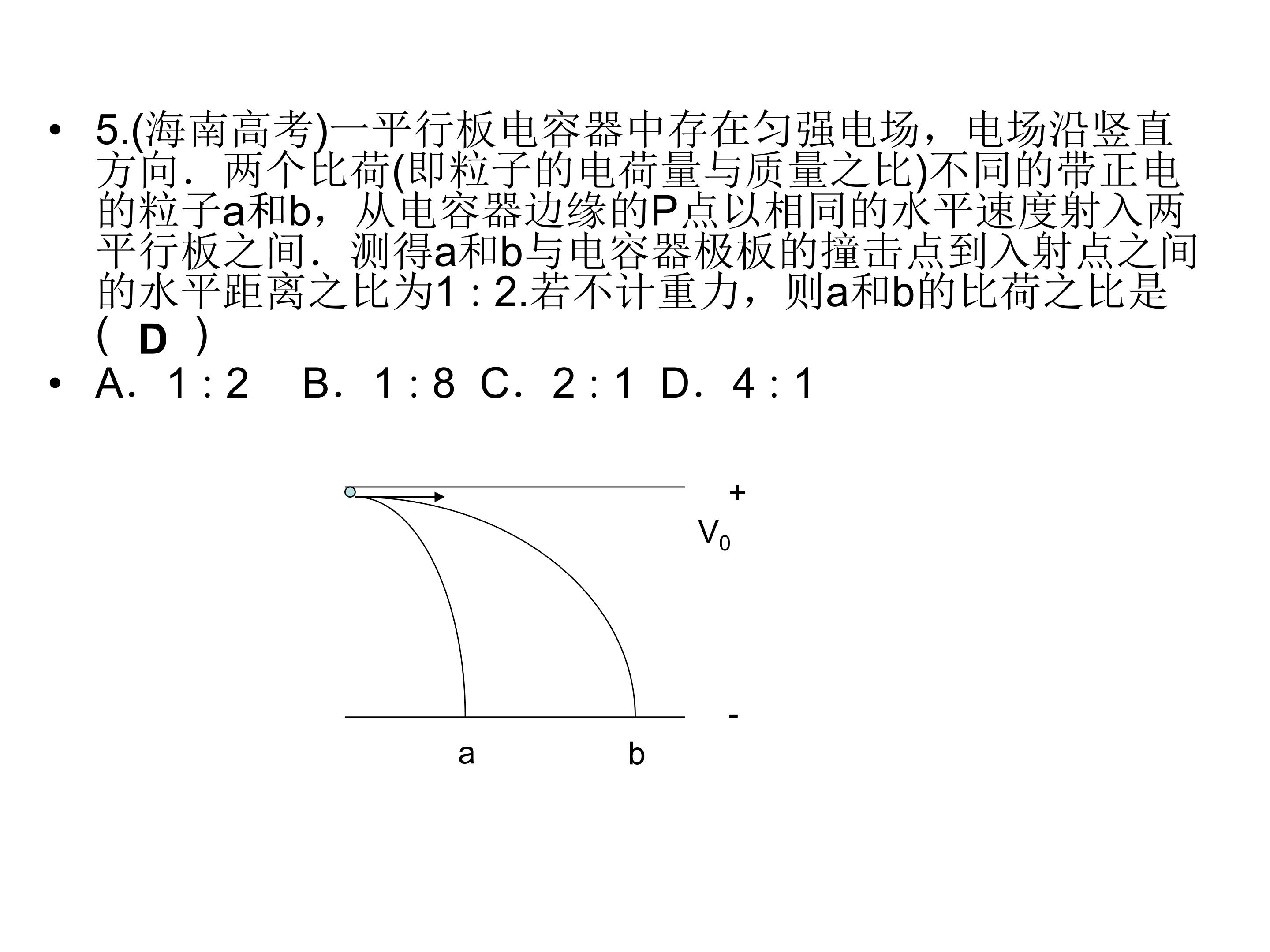 • 5.(海南高考)一平行板电容器中存在匀强电场，电场沿竖直方向．两个比荷(即粒子的电荷量与质量之比)不同的带正电的粒子a和b，从电容器边缘的P点以相同的水平速度射入两平行板之间．测得a和b与电容器极板的撞击点到入射点之间的水平距离之比为1 : 2.若不计重力，则a和b的比荷之比是（ D ）

• A．1 : 2　B．1 : 8 C．2 : 1 D．4 : 1

+
$V_0$
-
a
b